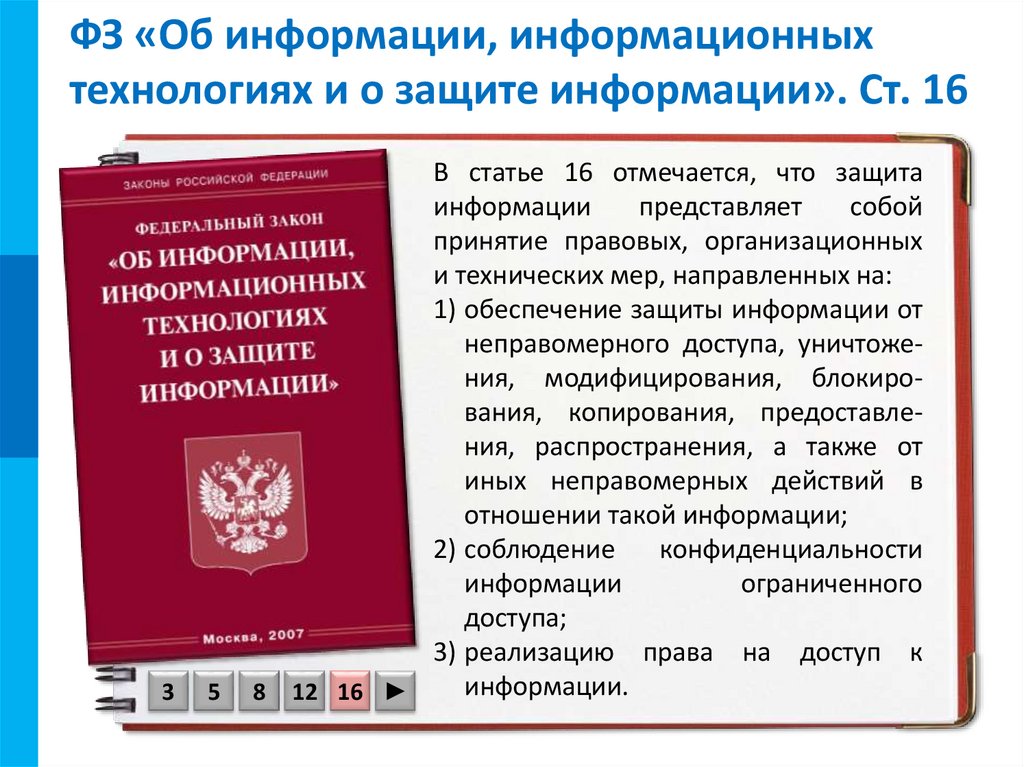 ФЗ «Об информации, информационных технологиях и о защите информации». Ст. 16

ЗАКОНЫ РОССИЙСКОЙ ФЕДЕРАЦИИ

ФЕДЕРАЛЬНЫЙ ЗАКОН
«ОБ ИНФОРМАЦИИ, ИНФОРМАЦИОННЫХ ТЕХНОЛОГИЯХ И О ЗАЩИТЕ ИНФОРМАЦИИ»

Москва, 2007

3 5 8 12 16 ►

В статье 16 отмечается, что защита информации представляет собой принятие правовых, организационных и технических мер, направленных на:

1) обеспечение защиты информации от неправомерного доступа, уничтожения, модифицирования, блокирования, копирования, предоставления, распространения, а также от иных неправомерных действий в отношении такой информации;
2) соблюдение конфиденциальности информации ограниченного доступа;
3) реализацию права на доступ к информации.